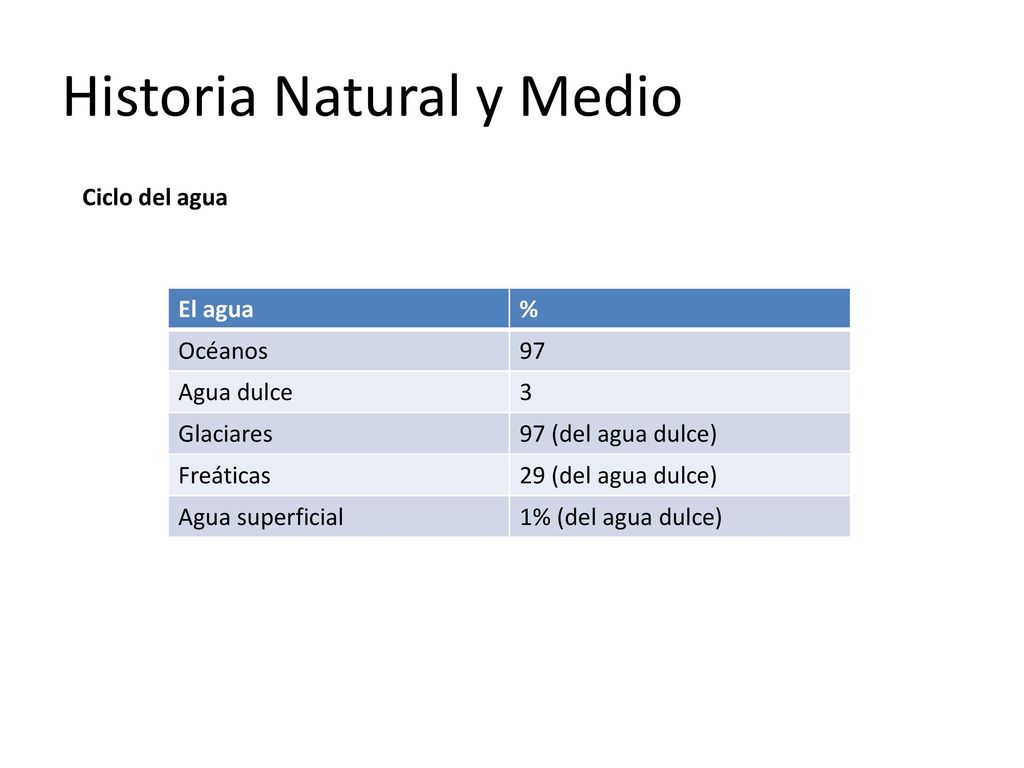 Historia Natural y Medio

Ciclo del agua

| El agua | % |
|---|---|
| Océanos | 97 |
| Agua dulce | 3 |
| Glaciares | 97 (del agua dulce) |
| Freáticas | 29 (del agua dulce) |
| Agua superficial | 1% (del agua dulce) |